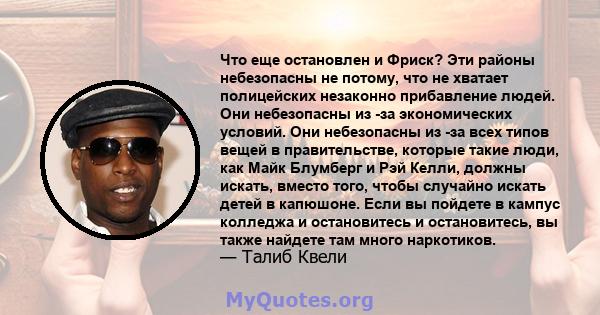 Что еще остановлен и Фриск? Эти районы небезопасны не потому, что не хватает полицейских незаконно прибавление людей. Они небезопасны из -за экономических условий. Они небезопасны из -за всех типов вещей в правительстве, которые такие люди, как Майк Блумберг и Рэй Келли, должны искать, вместо того, чтобы случайно искать детей в капюшоне. Если вы пойдете в кампус колледжа и остановитесь и остановитесь, вы также найдете там много наркотиков.
— Талиб Квели

MyQuotes.org